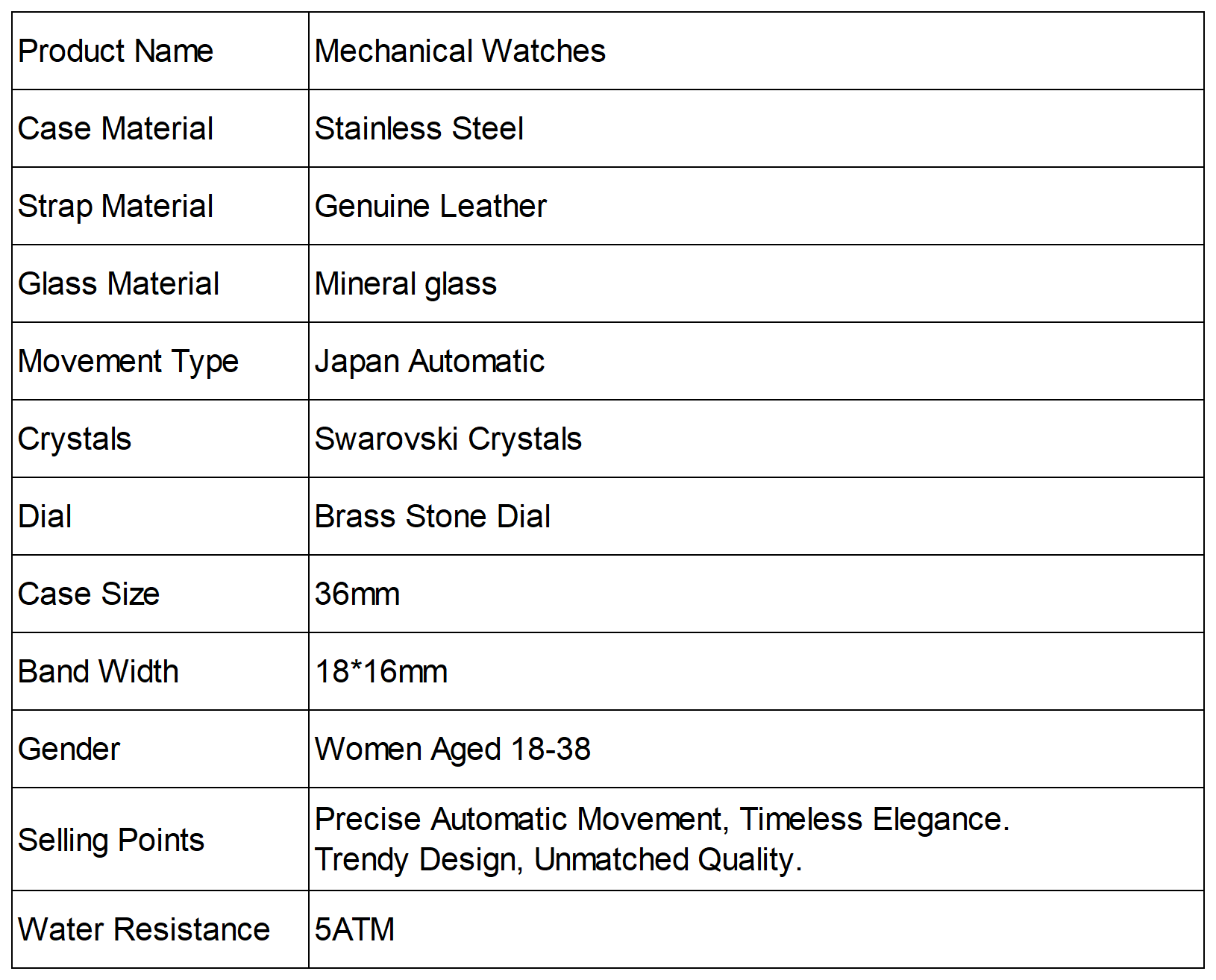 | Product Name | Mechanical Watches |
|---|---|
| Case Material | Stainless Steel |
| Strap Material | Genuine Leather |
| Glass Material | Mineral glass |
| Movement Type | Japan Automatic |
| Crystals | Swarovski Crystals |
| Dial | Brass Stone Dial |
| Case Size | 36mm |
| Band Width | 18*16mm |
| Gender | Women Aged 18-38 |
| Selling Points | Precise Automatic Movement, Timeless Elegance. Trendy Design, Unmatched Quality. |
| Water Resistance | 5ATM |